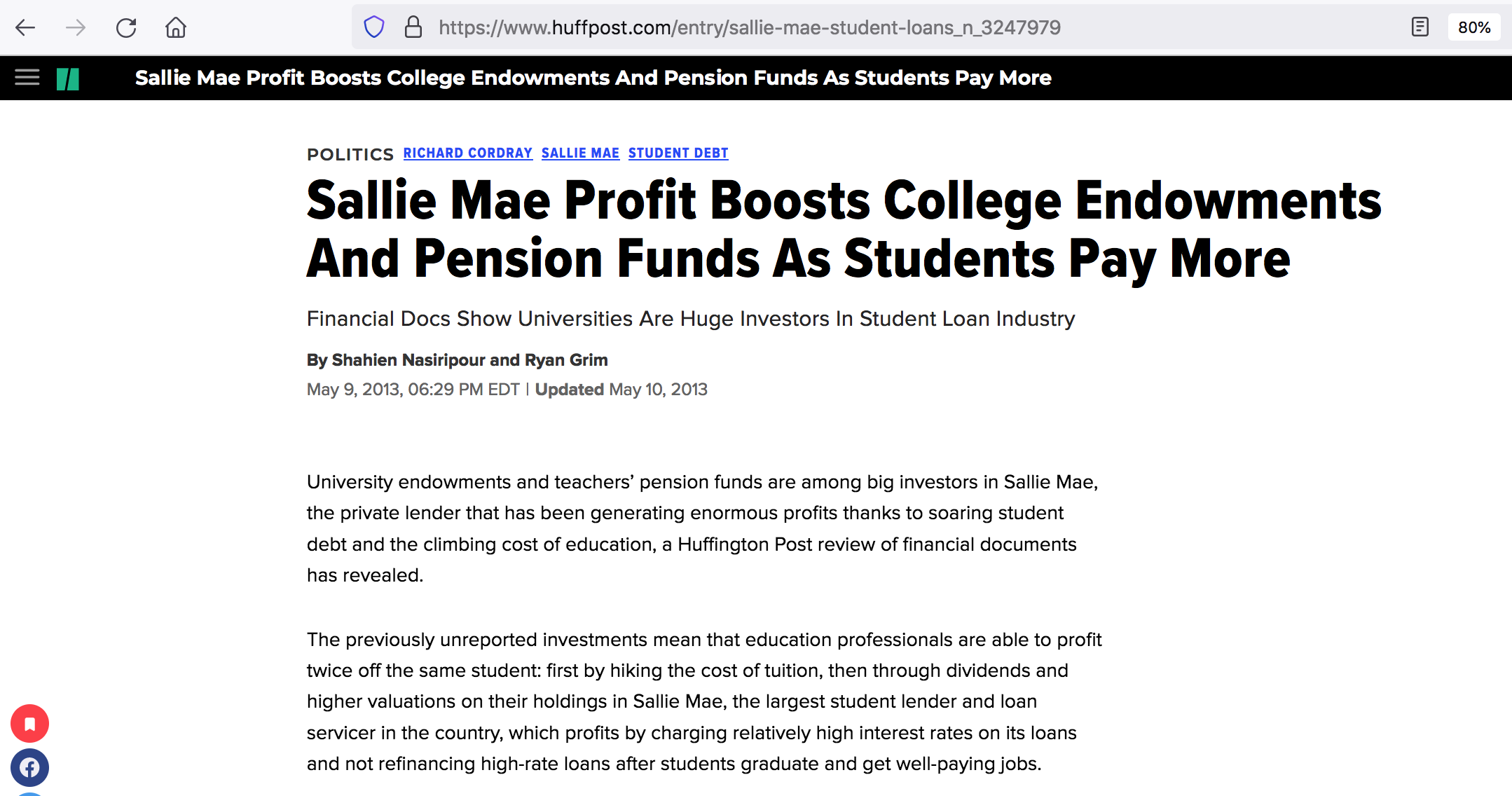 https://www.huffpost.com/entry/sallie-mae-student-loans_n_3247979

80%

Sallie Mae Profit Boosts College Endowments And Pension Funds As Students Pay More

POLITICS RICHARD CORDRAY SALLIE MAE STUDENT DEBT

Sallie Mae Profit Boosts College Endowments And Pension Funds As Students Pay More

Financial Docs Show Universities Are Huge Investors In Student Loan Industry

By Shahien Nasiripour and Ryan Grim

May 9, 2013, 06:29 PM EDT | Updated May 10, 2013

University endowments and teachers' pension funds are among big investors in Sallie Mae, the private lender that has been generating enormous profits thanks to soaring student debt and the climbing cost of education, a Huffington Post review of financial documents has revealed.

The previously unreported investments mean that education professionals are able to profit twice off the same student: first by hiking the cost of tuition, then through dividends and higher valuations on their holdings in Sallie Mae, the largest student lender and loan servicer in the country, which profits by charging relatively high interest rates on its loans and not refinancing high-rate loans after students graduate and get well-paying jobs.